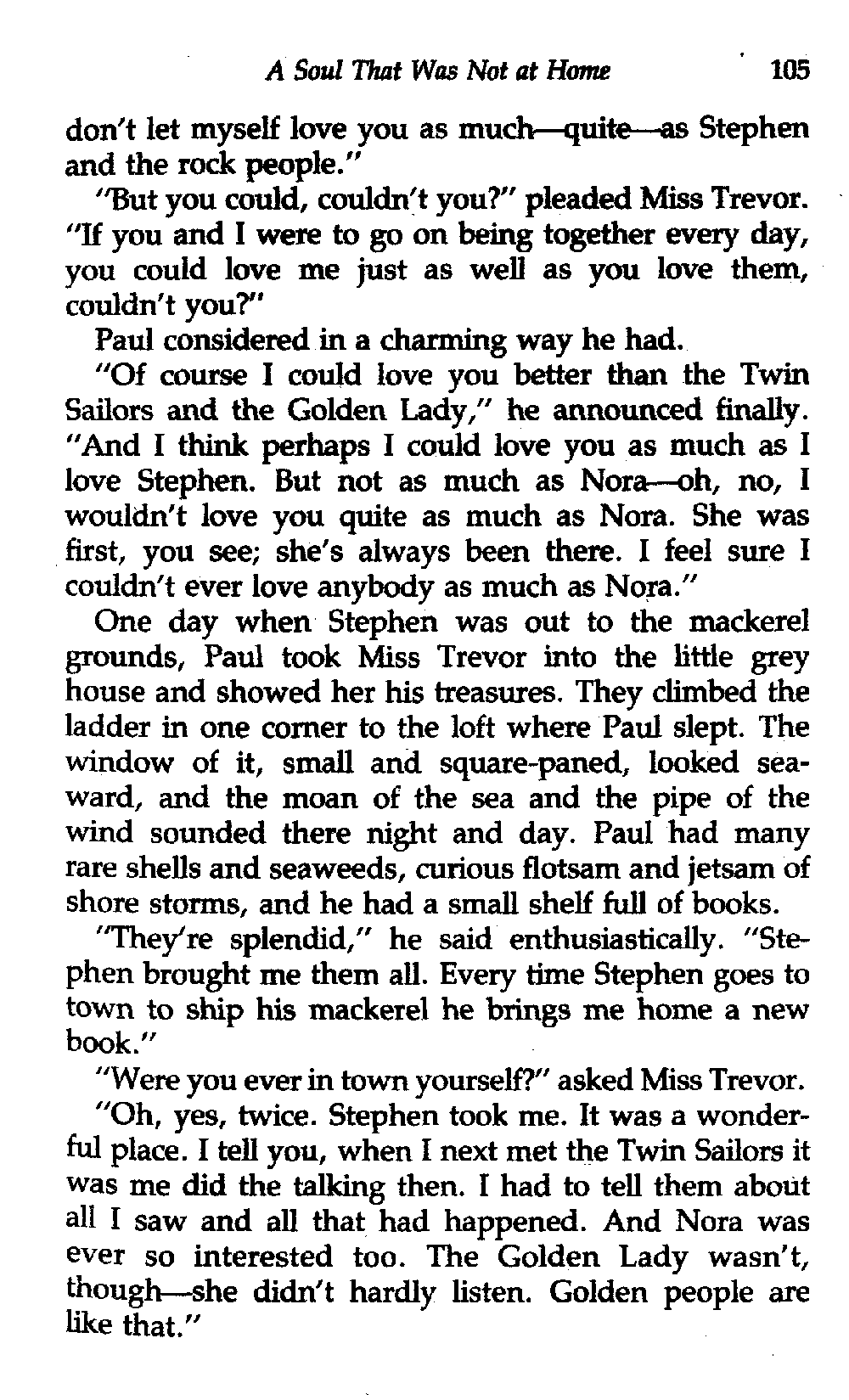 A Soul That Was Not at Home 105

don't let myself love you as much—quite—as Stephen and the rock people."

"But you could, couldn't you?" pleaded Miss Trevor. "If you and I were to go on being together every day, you could love me just as well as you love them, couldn't you?"

Paul considered in a charming way he had.

"Of course I could love you better than the Twin Sailors and the Golden Lady," he announced finally. "And I think perhaps I could love you as much as I love Stephen. But not as much as Nora—oh, no, I wouldn't love you quite as much as Nora. She was first, you see; she's always been there. I feel sure I couldn't ever love anybody as much as Nora."

One day when Stephen was out to the mackerel grounds, Paul took Miss Trevor into the little grey house and showed her his treasures. They climbed the ladder in one corner to the loft where Paul slept. The window of it, small and square-paned, looked seaward, and the moan of the sea and the pipe of the wind sounded there night and day. Paul had many rare shells and seaweeds, curious flotsam and jetsam of shore storms, and he had a small shelf full of books.

"They're splendid," he said enthusiastically. "Stephen brought me them all. Every time Stephen goes to town to ship his mackerel he brings me home a new book."

"Were you ever in town yourself?" asked Miss Trevor.

"Oh, yes, twice. Stephen took me. It was a wonderful place. I tell you, when I next met the Twin Sailors it was me did the talking then. I had to tell them about all I saw and all that had happened. And Nora was ever so interested too. The Golden Lady wasn't, though—she didn't hardly listen. Golden people are like that."